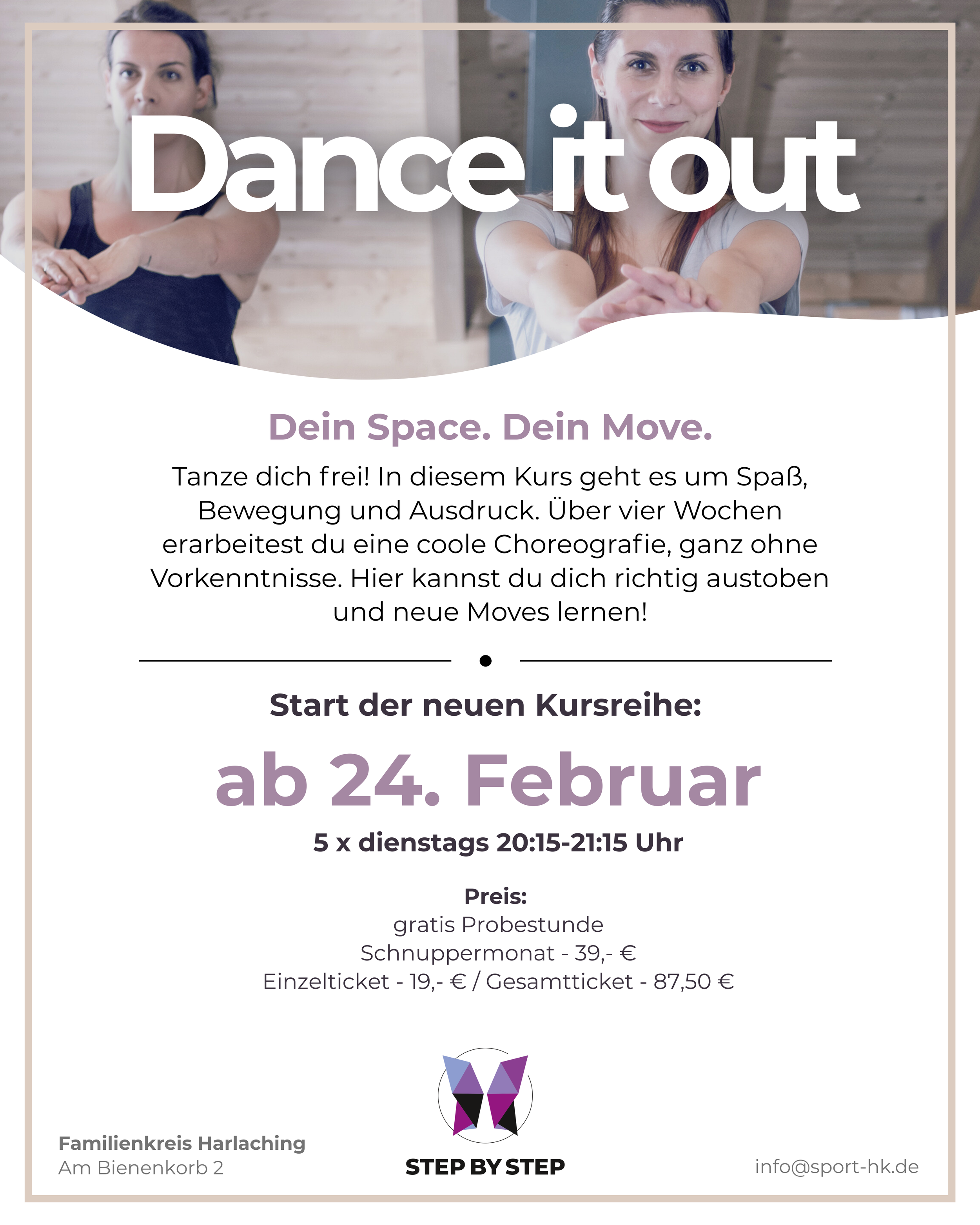 Dance it out

Dein Space. Dein Move.

Tanze dich frei! In diesem Kurs geht es um Spaß, Bewegung und Ausdruck. Über vier Wochen erarbeitest du eine coole Choreografie, ganz ohne Vorkenntnisse. Hier kannst du dich richtig austoben und neue Moves lernen!

Start der neuen Kursreihe:

ab 24. Februar

5 x dienstags 20:15-21:15 Uhr

Preis:
gratis Probestunde
Schnuppermonat - 39,- €
Einzelticket - 19,- € / Gesamtticket - 87,50 €

Familienkreis Harlaching
Am Bienenkorb 2

STEP BY STEP

info@sport-hk.de